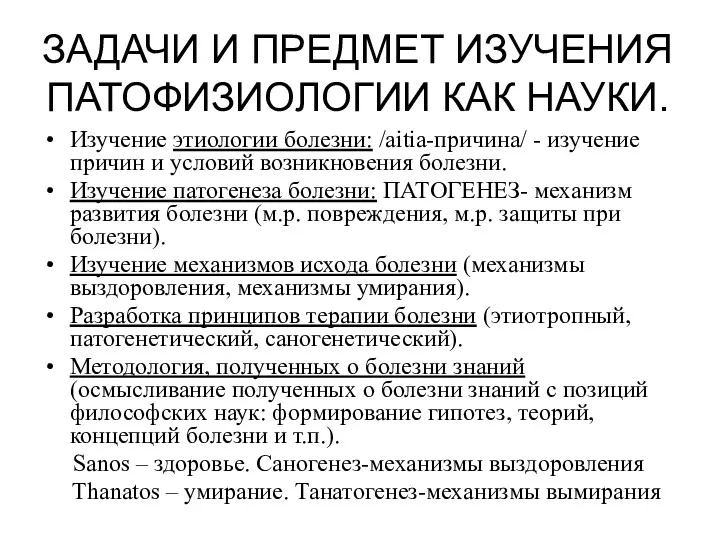 ЗАДАЧИ И ПРЕДМЕТ ИЗУЧЕНИЯ ПАТОФИЗИОЛОГИИ КАК НАУКИ.

• Изучение этиологии болезни: /aitia-причина/ - изучение причин и условий возникновения болезни.
• Изучение патогенеза болезни: ПАТОГЕНЕЗ- механизм развития болезни (м.р. повреждения, м.р. защиты при болезни).
• Изучение механизмов исхода болезни (механизмы выздоровления, механизмы умирания).
• Разработка принципов терапии болезни (этиотропный, патогенетический, саногенетический).
• Методология, полученных о болезни знаний (осмысливание полученных о болезни знаний с позиций философских наук: формирование гипотез, теорий, концепций болезни и т.п.).

Sanos – здоровье. Саногенез-механизмы выздоровления
Thanatos – умирание. Танатогенез-механизмы вымирания